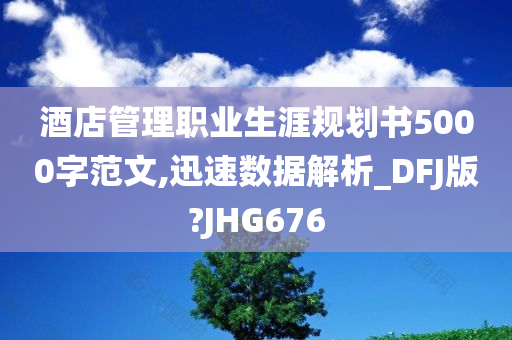 酒店管理职业生涯规划书5000字范文,迅速数据解析_DFJ版?JHG676